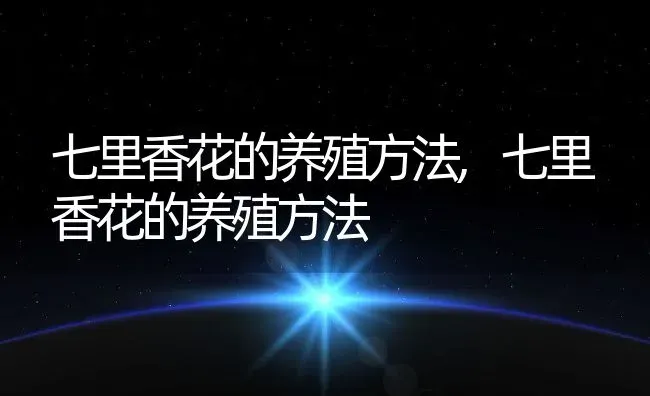 七里香花的养殖方法，七里香花的养殖方法